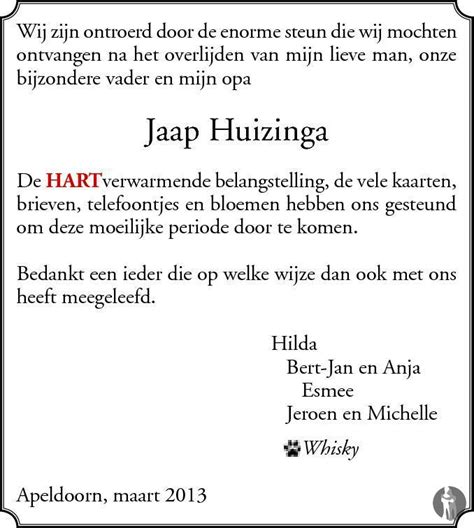 Wij zijn ontroerd door de enorme steun die wij mochten ontvangen na het overlijden van mijn lieve man, onze bijzondere vader en mijn opa

Jaap Huizinga

De HARTverwarmende belangstelling, de vele kaarten, brieven, telefoontjes en bloemen hebben ons gesteund om deze moeilijke periode door te komen.

Bedankt een ieder die op welke wijze dan ook met ons heeft meegeleefd.

Hilda
Bert-Jan en Anja
Esmee
Jeroen en Michelle
Whisky

Apeldoorn, maart 2013